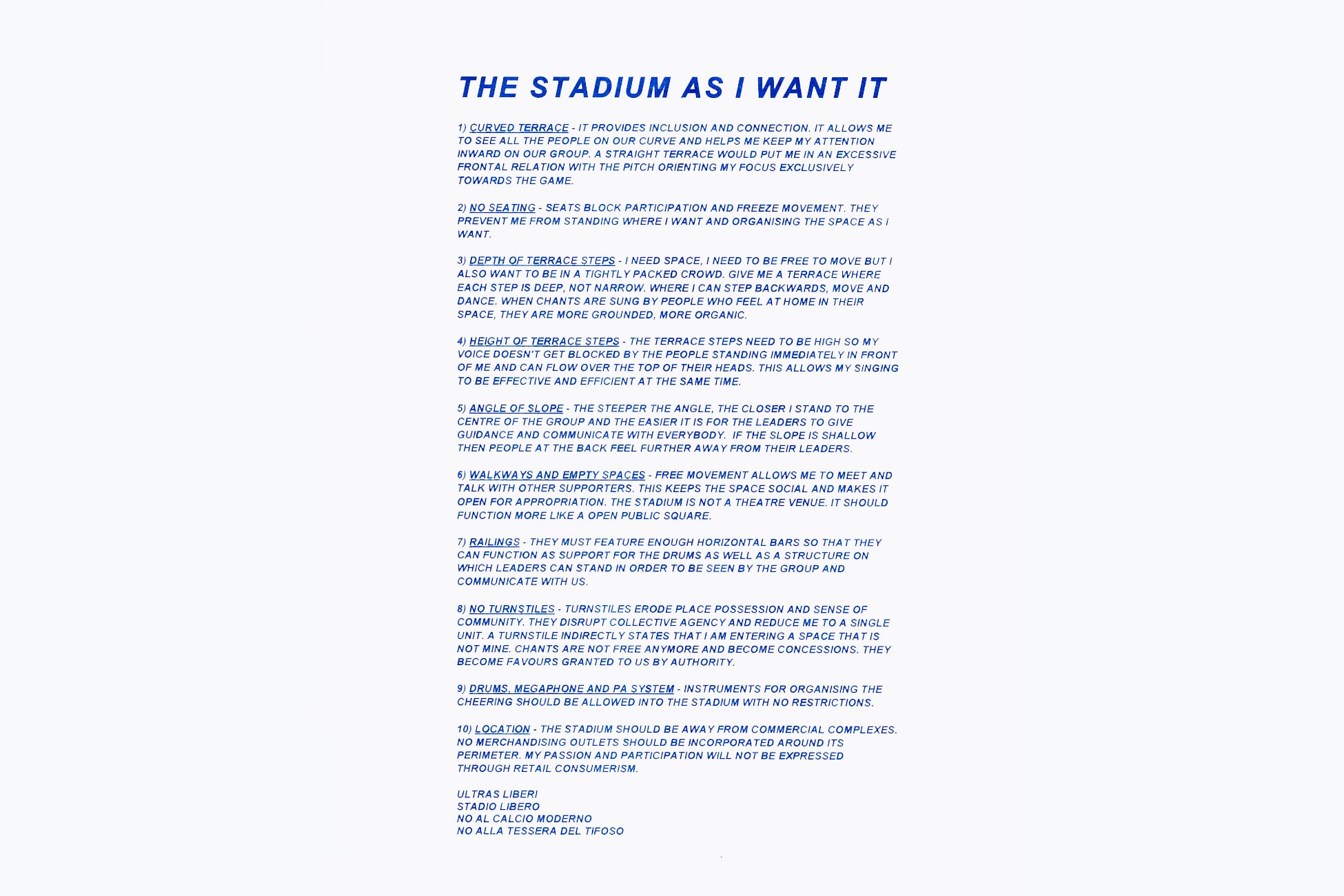 THE STADIUM AS I WANT IT

1) CURVED TERRACE - IT PROVIDES INCLUSION AND CONNECTION. IT ALLOWS ME TO SEE ALL THE PEOPLE ON OUR CURVE AND HELPS ME KEEP MY ATTENTION INWARD ON OUR GROUP. A STRAIGHT TERRACE WOULD PUT ME IN AN EXCESSIVE FRONTAL RELATION WITH THE PITCH ORIENTING MY FOCUS EXCLUSIVELY TOWARDS THE GAME.

2) NO SEATING - SEATS BLOCK PARTICIPATION AND FREEZE MOVEMENT. THEY PREVENT ME FROM STANDING WHERE I WANT AND ORGANISING THE SPACE AS I WANT.

3) DEPTH OF TERRACE STEPS - I NEED SPACE, I NEED TO BE FREE TO MOVE BUT I ALSO WANT TO BE IN A TIGHTLY PACKED CROWD. GIVE ME A TERRACE WHERE EACH STEP IS DEEP, NOT NARROW. WHERE I CAN STEP BACKWARDS, MOVE AND DANCE. WHEN CHANTS ARE SUNG BY PEOPLE WHO FEEL AT HOME IN THEIR SPACE, THEY ARE MORE GROUNDED, MORE ORGANIC.

4) HEIGHT OF TERRACE STEPS - THE TERRACE STEPS NEED TO BE HIGH SO MY VOICE DOESN'T GET BLOCKED BY THE PEOPLE STANDING IMMEDIATELY IN FRONT OF ME AND CAN FLOW OVER THE TOP OF THEIR HEADS. THIS ALLOWS MY SINGING TO BE EFFECTIVE AND EFFICIENT AT THE SAME TIME.

5) ANGLE OF SLOPE - THE STEEPER THE ANGLE, THE CLOSER I STAND TO THE CENTRE OF THE GROUP AND THE EASIER IT IS FOR THE LEADERS TO GIVE GUIDANCE AND COMMUNICATE WITH EVERYBODY. IF THE SLOPE IS SHALLOW THEN PEOPLE AT THE BACK FEEL FURTHER AWAY FROM THEIR LEADERS.

6) WALKWAYS AND EMPTY SPACES - FREE MOVEMENT ALLOWS ME TO MEET AND TALK WITH OTHER SUPPORTERS. THIS KEEPS THE SPACE SOCIAL AND MAKES IT OPEN FOR APPROPRIATION. THE STADIUM IS NOT A THEATRE VENUE. IT SHOULD FUNCTION MORE LIKE A OPEN PUBLIC SQUARE.

7) RAILINGS - THEY MUST FEATURE ENOUGH HORIZONTAL BARS SO THAT THEY CAN FUNCTION AS SUPPORT FOR THE DRUMS AS WELL AS A STRUCTURE ON WHICH LEADERS CAN STAND IN ORDER TO BE SEEN BY THE GROUP AND COMMUNICATE WITH US.

8) NO TURNSTILES - TURNSTILES ERODE PLACE POSSESSION AND SENSE OF COMMUNITY. THEY DISRUPT COLLECTIVE AGENCY AND REDUCE ME TO A SINGLE UNIT. A TURNSTILE INDIRECTLY STATES THAT I AM ENTERING A SPACE THAT IS NOT MINE. CHANTS ARE NOT FREE ANYMORE AND BECOME CONCESSIONS. THEY BECOME FAVOURS GRANTED TO US BY AUTHORITY.

9) DRUMS, MEGAPHONE AND PA SYSTEM - INSTRUMENTS FOR ORGANISING THE CHEERING SHOULD BE ALLOWED INTO THE STADIUM WITH NO RESTRICTIONS.

10) LOCATION - THE STADIUM SHOULD BE AWAY FROM COMMERCIAL COMPLEXES. NO MERCHANDISING OUTLETS SHOULD BE INCORPORATED AROUND ITS PERIMETER. MY PASSION AND PARTICIPATION WILL NOT BE EXPRESSED THROUGH RETAIL CONSUMERISM.

ULTRAS LIBERI
STADIO LIBERO
NO AL CALCIO MODERNO
NO ALLA TESSERA DEL TIFOSO